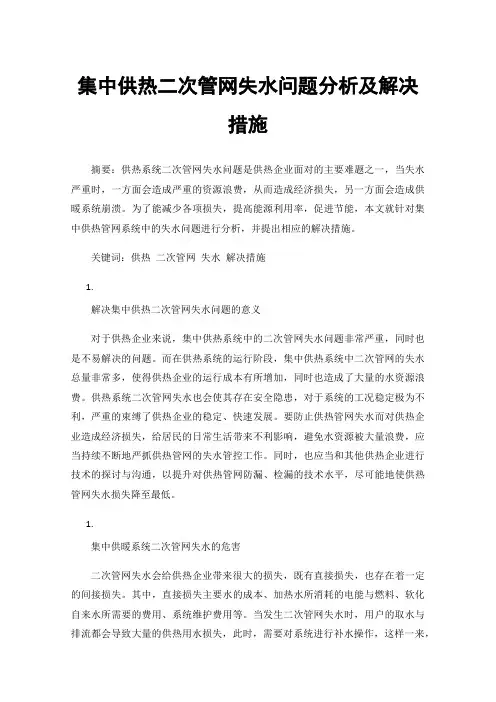 集中供热二次管网失水问题分析及解决措施

摘要：供热系统二次管网失水问题是供热企业面对的主要难题之一，当失水严重时，一方面会造成严重的资源浪费，从而造成经济损失，另一方面会造成供暖系统崩溃。为了能减少各项损失，提高能源利用率，促进节能，本文就针对集中供热管网系统中的失水问题进行分析，并提出相应的解决措施。

关键词：供热 二次管网 失水 解决措施

1.

解决集中供热二次管网失水问题的意义

对于供热企业来说，集中供热系统中的二次管网失水问题非常严重，同时也是不易解决的问题。而在供热系统的运行阶段，集中供热系统中二次管网的失水总量非常多，使得供热企业的运行成本有所增加，同时也造成了大量的水资源浪费。供热系统二次管网失水也会使其存在安全隐患，对于系统的工况稳定极为不利，严重的束缚了供热企业的稳定、快速发展。要防止供热管网失水而对供热企业造成经济损失，给居民的日常生活带来不利影响，避免水资源被大量浪费，应当持续不断地严抓供热管网的失水管控工作。同时，也应当和其他供热企业进行技术的探讨与沟通，以提升对供热管网防漏、检漏的技术水平，尽可能地使供热管网失水损失降至最低。

1.

集中供暖系统二次管网失水的危害

二次管网失水会给供热企业带来很大的损失，既有直接损失，也存在着一定的间接损失。其中，直接损失主要水的成本、加热水所消耗的电能与燃料、软化自来水所需要的费用、系统维护费用等。当发生二次管网失水时，用户的取水与排流都会导致大量的供热用水损失，此时，需要对系统进行补水操作，这样一来，